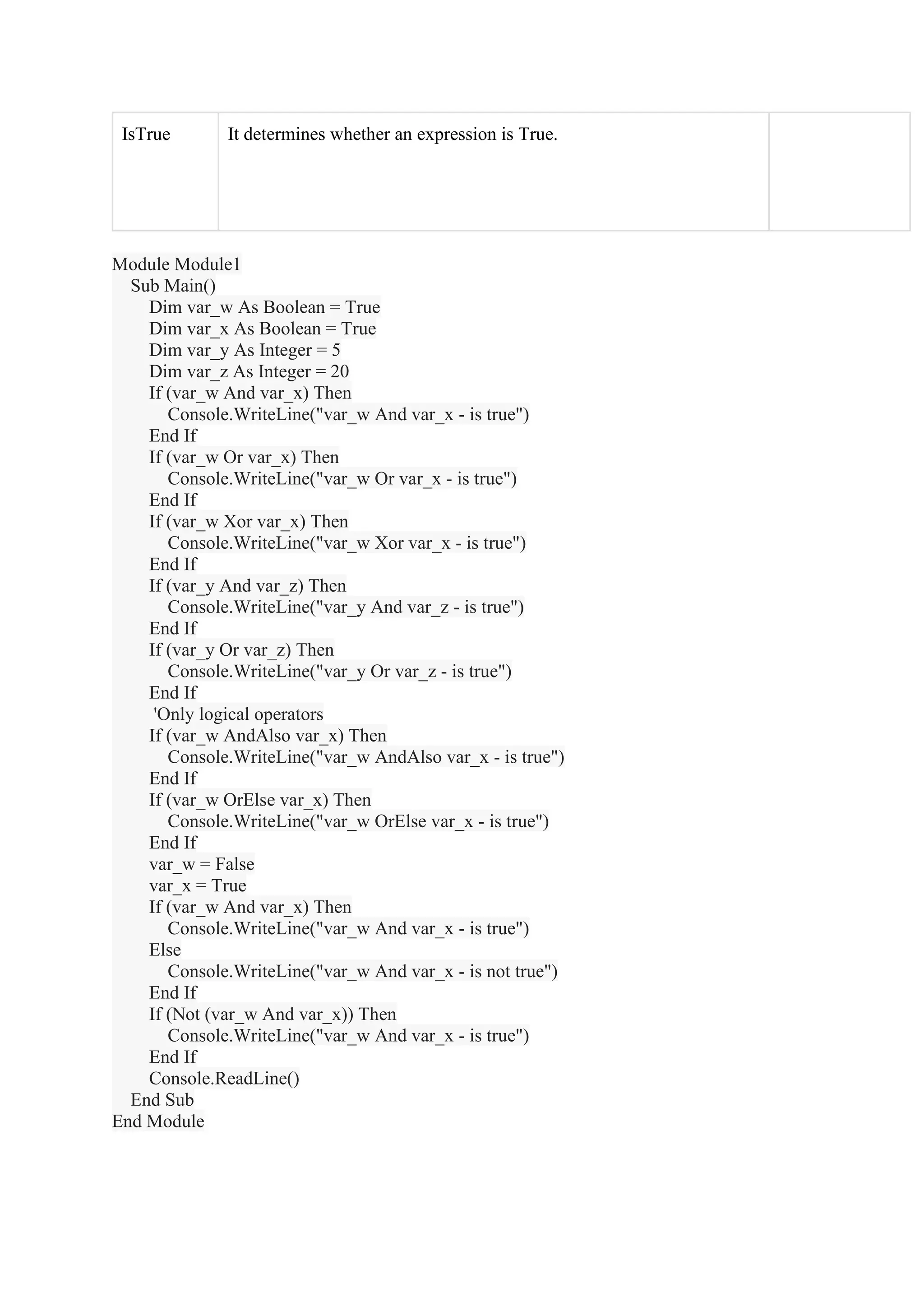 | IsTrue | It determines whether an expression is True. | |
|---|---|---|

Module Module1
    Sub Main()
        Dim var_w As Boolean = True
        Dim var_x As Boolean = True
        Dim var_y As Integer = 5
        Dim var_z As Integer = 20
        If (var_w And var_x) Then
            Console.WriteLine("var_w And var_x - is true")
        End If
        If (var_w Or var_x) Then
            Console.WriteLine("var_w Or var_x - is true")
        End If
        If (var_w Xor var_x) Then
            Console.WriteLine("var_w Xor var_x - is true")
        End If
        If (var_y And var_z) Then
            Console.WriteLine("var_y And var_z - is true")
        End If
        If (var_y Or var_z) Then
            Console.WriteLine("var_y Or var_z - is true")
        End If
         'Only logical operators
        If (var_w AndAlso var_x) Then
            Console.WriteLine("var_w AndAlso var_x - is true")
        End If
        If (var_w OrElse var_x) Then
            Console.WriteLine("var_w OrElse var_x - is true")
        End If
        var_w = False
        var_x = True
        If (var_w And var_x) Then
            Console.WriteLine("var_w And var_x - is true")
        Else
            Console.WriteLine("var_w And var_x - is not true")
        End If
        If (Not (var_w And var_x)) Then
            Console.WriteLine("var_w And var_x - is true")
        End If
        Console.ReadLine()
    End Sub
End Module